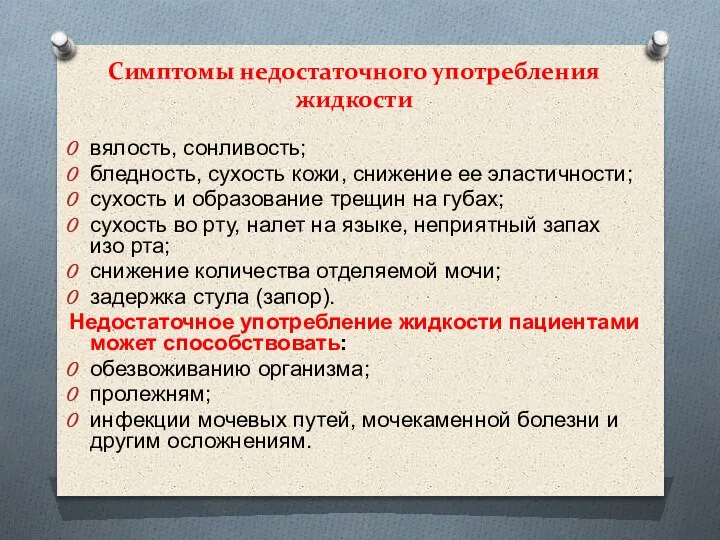 Симптомы недостаточного употребления жидкости

0 вялость, сонливость;
0 бледность, сухость кожи, снижение ее эластичности;
0 сухость и образование трещин на губах;
0 сухость во рту, налет на языке, неприятный запах изо рта;
0 снижение количества отделяемой мочи;
0 задержка стула (запор).

Недостаточное употребление жидкости пациентами может способствовать:

0 обезвоживанию организма;
0 пролежням;
0 инфекции мочевых путей, мочекаменной болезни и другим осложнениям.